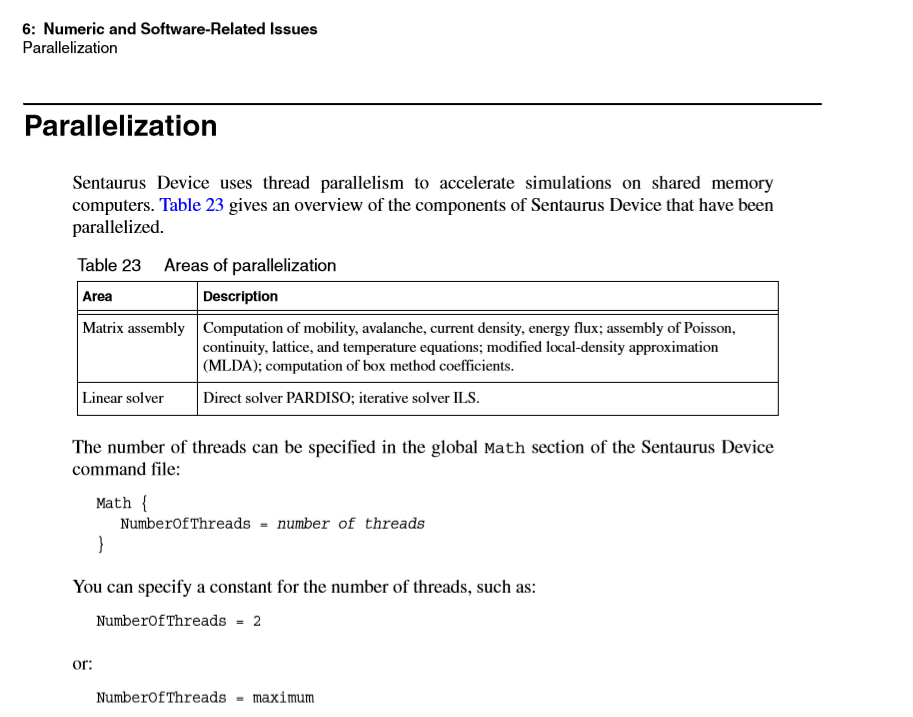 6: Numeric and Software-Related Issues
Parallelization

Parallelization

Sentaurus Device uses thread parallelism to accelerate simulations on shared memory computers. Table 23 gives an overview of the components of Sentaurus Device that have been parallelized.

Table 23 Areas of parallelization

| Area | Description |
|---|---|
| Matrix assembly | Computation of mobility, avalanche, current density, energy flux; assembly of Poisson, continuity, lattice, and temperature equations; modified local-density approximation (MLDA); computation of box method coefficients. |
| Linear solver | Direct solver PARDISO; iterative solver ILS. |

The number of threads can be specified in the global Math section of the Sentaurus Device command file:

Math {
  NumberOfThreads = number of threads
}

You can specify a constant for the number of threads, such as:

NumberOfThreads = 2

or:

NumberOfThreads = maximum